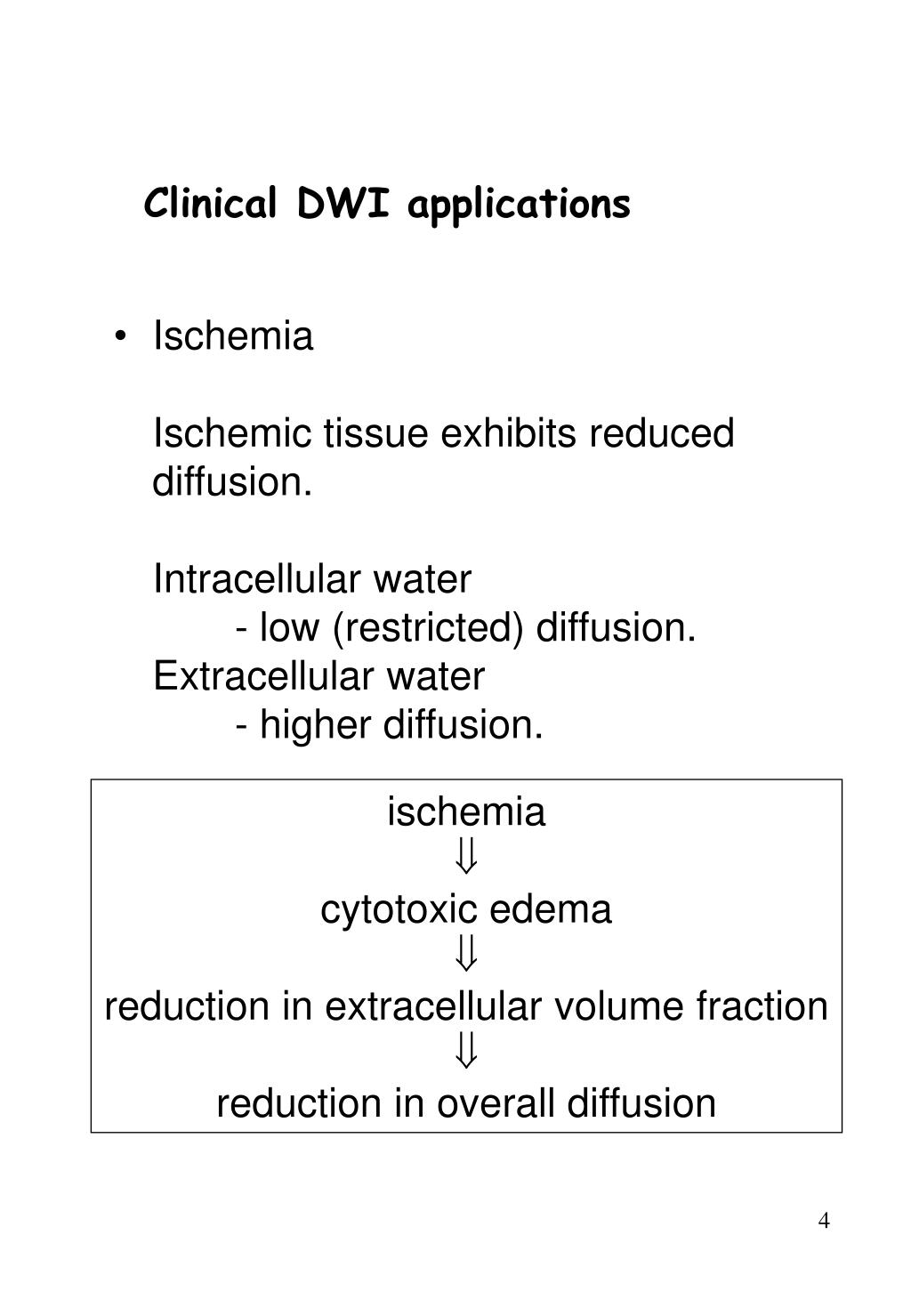 Clinical DWI applications

• Ischemia

Ischemic tissue exhibits reduced diffusion.

Intracellular water
- low (restricted) diffusion.
Extracellular water
- higher diffusion.

ischemia
$\Downarrow$
cytotoxic edema
$\Downarrow$
reduction in extracellular volume fraction
$\Downarrow$
reduction in overall diffusion

4